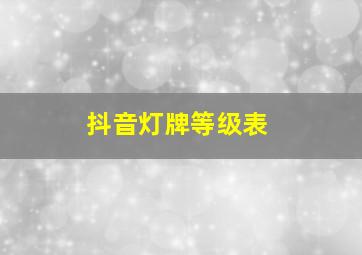 抖音灯牌等级表